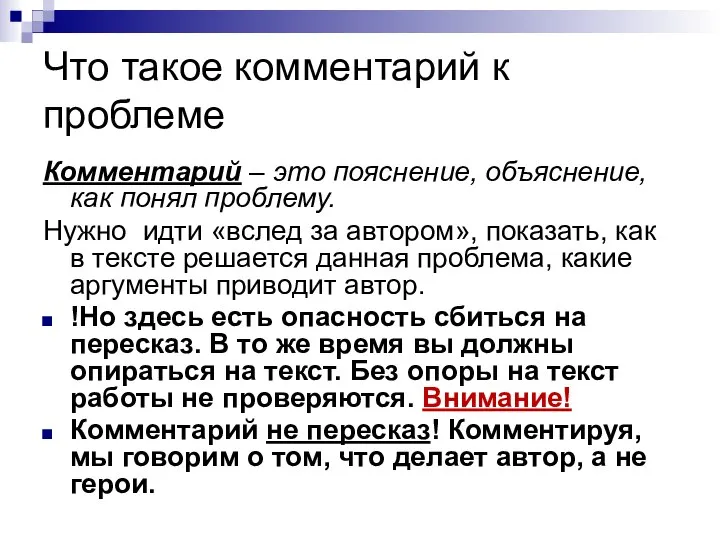 Что такое комментарий к проблеме

Комментарий – это пояснение, объяснение, как понял проблему.

Нужно идти «вслед за автором», показать, как в тексте решается данная проблема, какие аргументы приводит автор.

!Но здесь есть опасность сбиться на пересказ. В то же время вы должны опираться на текст. Без опоры на текст работы не проверяются. Внимание!

Комментарий не пересказ! Комментируя, мы говорим о том, что делает автор, а не герои.